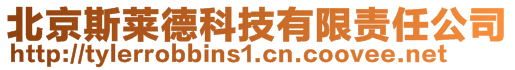 北京斯莱德科技有限责任公司
http://tylerrobbins1.cn.coovee.net